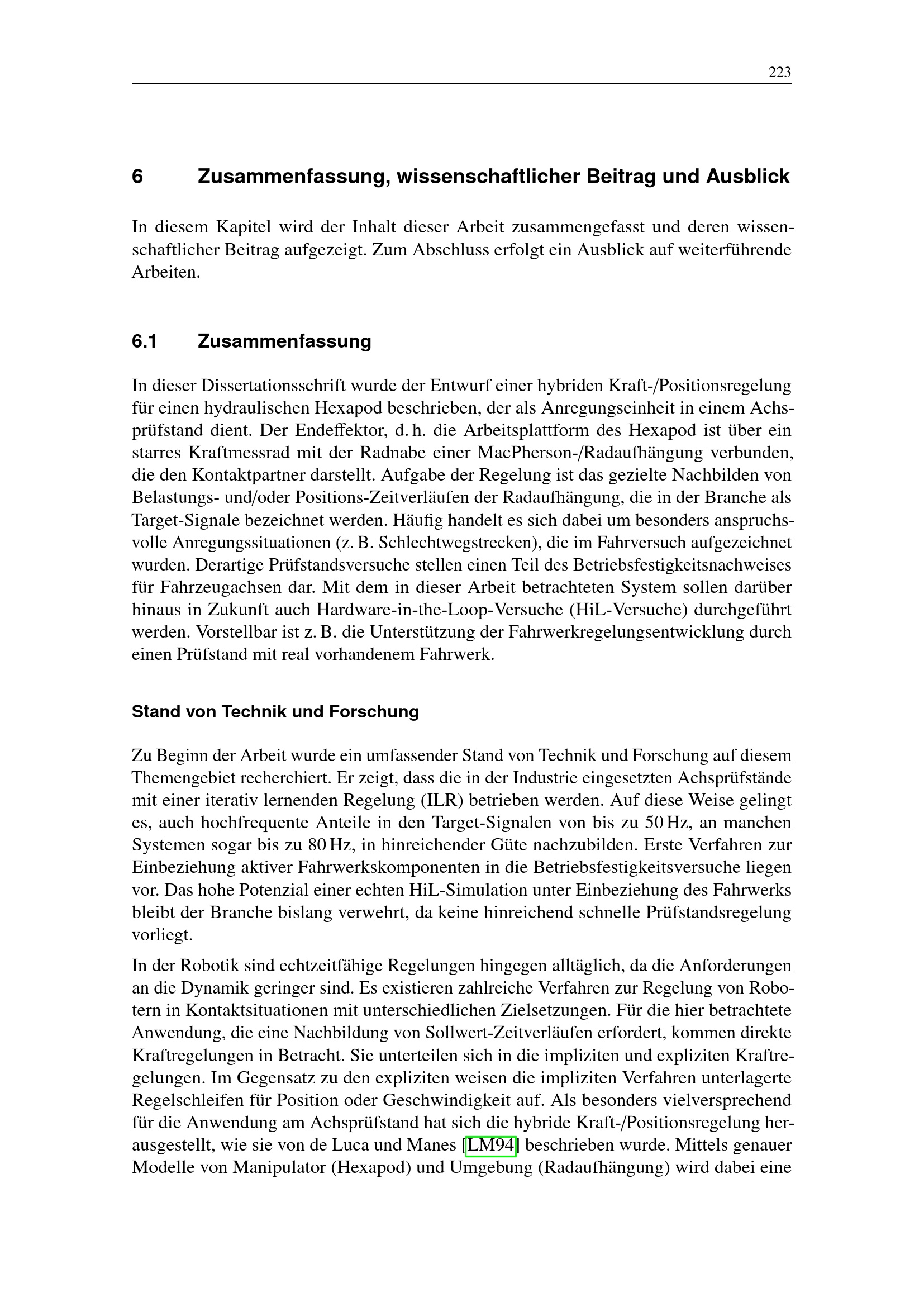 223

6 Zusammenfassung, wissenschaftlicher Beitrag und Ausblick

In diesem Kapitel wird der Inhalt dieser Arbeit zusammengefasst und deren wissenschaftlicher Beitrag aufgezeigt. Zum Abschluss erfolgt ein Ausblick auf weiterführende Arbeiten.

6.1 Zusammenfassung

In dieser Dissertationsschrift wurde der Entwurf einer hybriden Kraft-/Positionsregelung für einen hydraulischen Hexapod beschrieben, der als Anregungseinheit in einem Achsprüfstand dient. Der Endeffektor, d. h. die Arbeitsplattform des Hexapod ist über ein starres Kraftmessrad mit der Radnabe einer MacPherson-/Radaufhängung verbunden, die den Kontaktpartner darstellt. Aufgabe der Regelung ist das gezielte Nachbilden von Belastungs- und/oder Positions-Zeitverläufen der Radaufhängung, die in der Branche als Target-Signale bezeichnet werden. Häufig handelt es sich dabei um besonders anspruchsvolle Anregungssituationen (z. B. Schlechtwegstrecken), die im Fahrversuch aufgezeichnet wurden. Derartige Prüfstandsversuche stellen einen Teil des Betriebsfestigkeitsnachweises für Fahrzeugachsen dar. Mit dem in dieser Arbeit betrachteten System sollen darüber hinaus in Zukunft auch Hardware-in-the-Loop-Versuche (HiL-Versuche) durchgeführt werden. Vorstellbar ist z. B. die Unterstützung der Fahrwerkregelungsentwicklung durch einen Prüfstand mit real vorhandenem Fahrwerk.

Stand von Technik und Forschung

Zu Beginn der Arbeit wurde ein umfassender Stand von Technik und Forschung auf diesem Themengebiet recherchiert. Er zeigt, dass die in der Industrie eingesetzten Achsprüfstände mit einer iterativ lernenden Regelung (ILR) betrieben werden. Auf diese Weise gelingt es, auch hochfrequente Anteile in den Target-Signalen von bis zu 50 Hz, an manchen Systemen sogar bis zu 80 Hz, in hinreichender Güte nachzubilden. Erste Verfahren zur Einbeziehung aktiver Fahrwerkskomponenten in die Betriebsfestigkeitsversuche liegen vor. Das hohe Potenzial einer echten HiL-Simulation unter Einbeziehung des Fahrwerks bleibt der Branche bislang verwehrt, da keine hinreichend schnelle Prüfstandsregelung vorliegt.

In der Robotik sind echtzeitfähige Regelungen hingegen alltäglich, da die Anforderungen an die Dynamik geringer sind. Es existieren zahlreiche Verfahren zur Regelung von Robotern in Kontaktsituationen mit unterschiedlichen Zielsetzungen. Für die hier betrachtete Anwendung, die eine Nachbildung von Sollwert-Zeitverläufen erfordert, kommen direkte Kraftregelungen in Betracht. Sie unterteilen sich in die impliziten und expliziten Kraftregelungen. Im Gegensatz zu den expliziten weisen die impliziten Verfahren unterlagerte Regelschleifen für Position oder Geschwindigkeit auf. Als besonders vielversprechend für die Anwendung am Achsprüfstand hat sich die hybride Kraft-/Positionsregelung herausgestellt, wie sie von de Luca und Manes [LM94] beschrieben wurde. Mittels genauer Modelle von Manipulator (Hexapod) und Umgebung (Radaufhängung) wird dabei eine